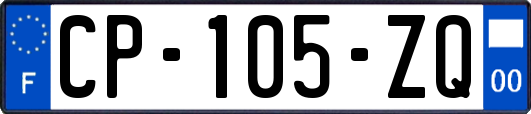 F
CP-105-ZQ
00